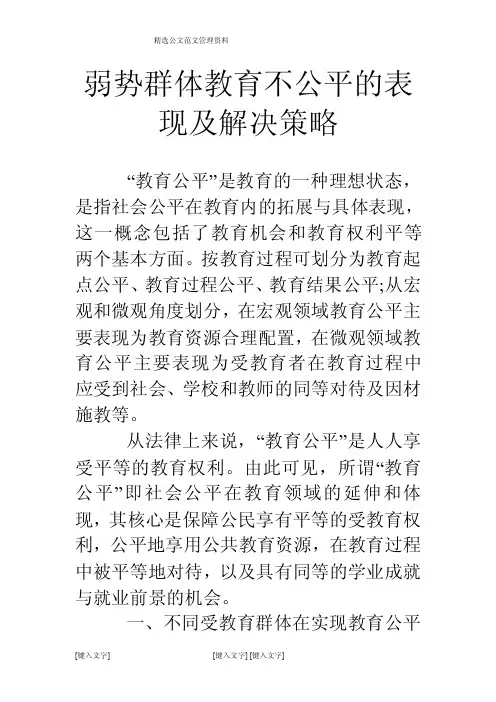 精选公文范文管理资料

弱势群体教育不公平的表现及解决策略

“教育公平”是教育的一种理想状态，是指社会公平在教育内的拓展与具体表现，这一概念包括了教育机会和教育权利平等两个基本方面。按教育过程可划分为教育起点公平、教育过程公平、教育结果公平;从宏观和微观角度划分，在宏观领域教育公平主要表现为教育资源合理配置，在微观领域教育公平主要表现为受教育者在教育过程中应受到社会、学校和教师的同等对待及因材施教等。

从法律上来说，“教育公平”是人人享受平等的教育权利。由此可见，所谓“教育公平”即社会公平在教育领域的延伸和体现，其核心是保障公民享有平等的受教育权利，公平地享用公共教育资源，在教育过程中被平等地对待，以及具有同等的学业成就与就业前景的机会。

一、不同受教育群体在实现教育公平

[键入文字] [键入文字] [键入文字]